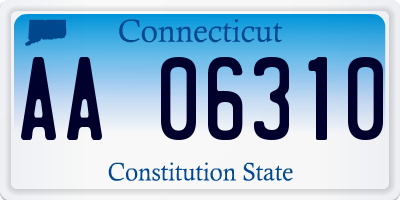 Connecticut

AA 06310

Constitution State